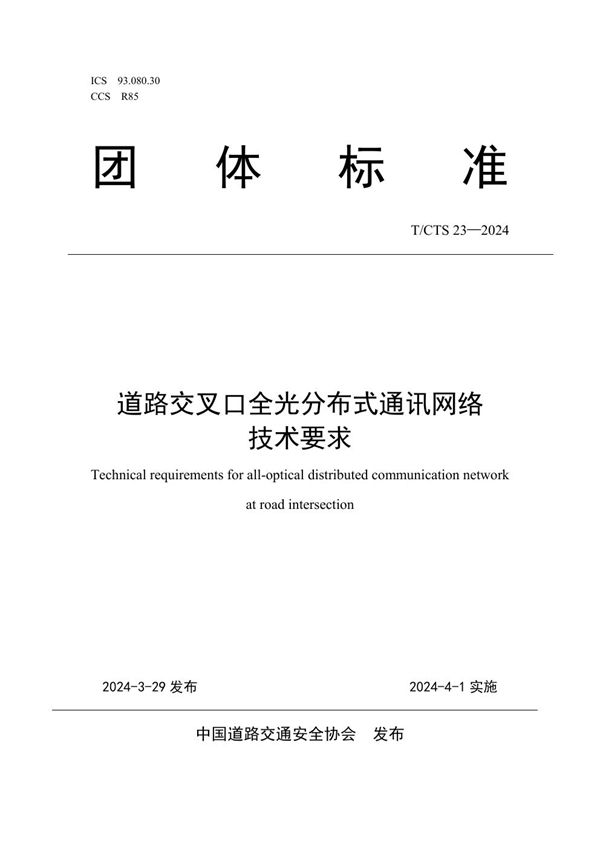 ICS 93.080.30
CCS R85

团 体 标 准

T/CTS 23—2024

道路交叉口全光分布式通讯网络
技术要求

Technical requirements for all-optical distributed communication network at road intersection

2024-3-29 发布

2024-4-1 实施

中国道路交通安全协会 发布